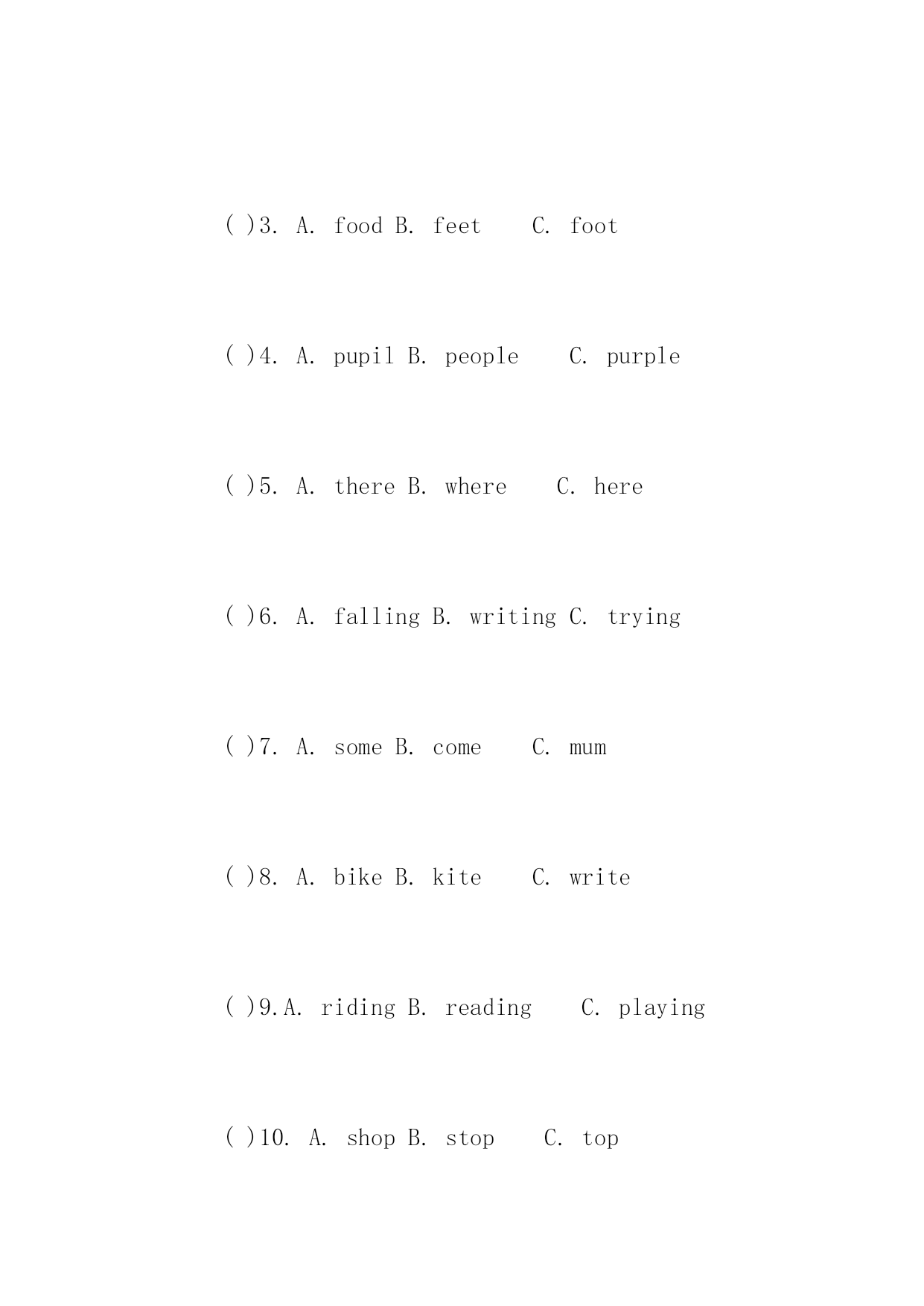 ( )3. A. food B. feet C. foot

( )4. A. pupil B. people C. purple

( )5. A. there B. where C. here

( )6. A. falling B. writing C. trying

( )7. A. some B. come C. mum

( )8. A. bike B. kite C. write

( )9.A. riding B. reading C. playing

( )10. A. shop B. stop C. top